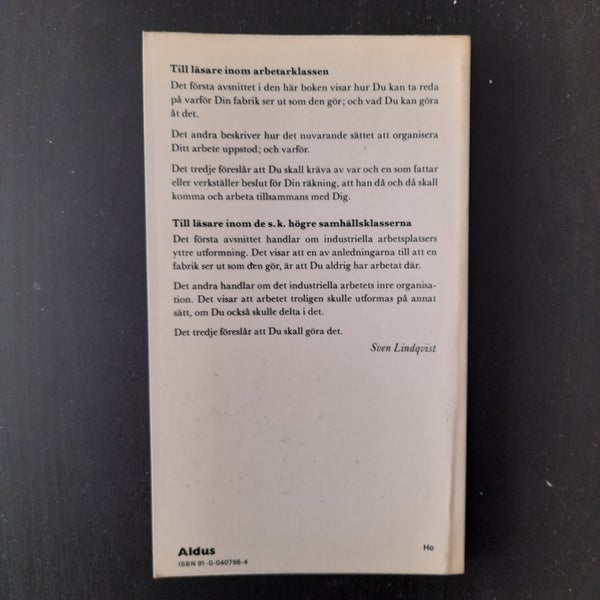 Till läsare inom arbetarklassen

Det första avsnittet i den här boken visar hur Du kan ta reda på varför Din fabrik ser ut som den gör; och vad Du kan göra åt det.

Det andra beskriver hur det nuvarande sättet att organisera Ditt arbete uppstod; och varför.

Det tredje föreslår att Du skall kräva av var och en som fattar eller verkställer beslut för Din räkning, att han då och då skall komma och arbeta tillsammans med Dig.

Till läsare inom de s.k. högre samhällsklasserna

Det första avsnittet handlar om industriella arbetsplatsers yttre utformning. Det visar att en av anledningarna till att en fabrik ser ut som den gör, är att Du aldrig har arbetat där.

Det andra handlar om det industriella arbetets inre organisation. Det visar att arbetet troligen skulle utformas på annat sätt, om Du också skulle delta i det.

Det tredje föreslår att Du skall göra det.

Sven Lindqvist

Aldus
ISBN 91-0-040798-4

Hc